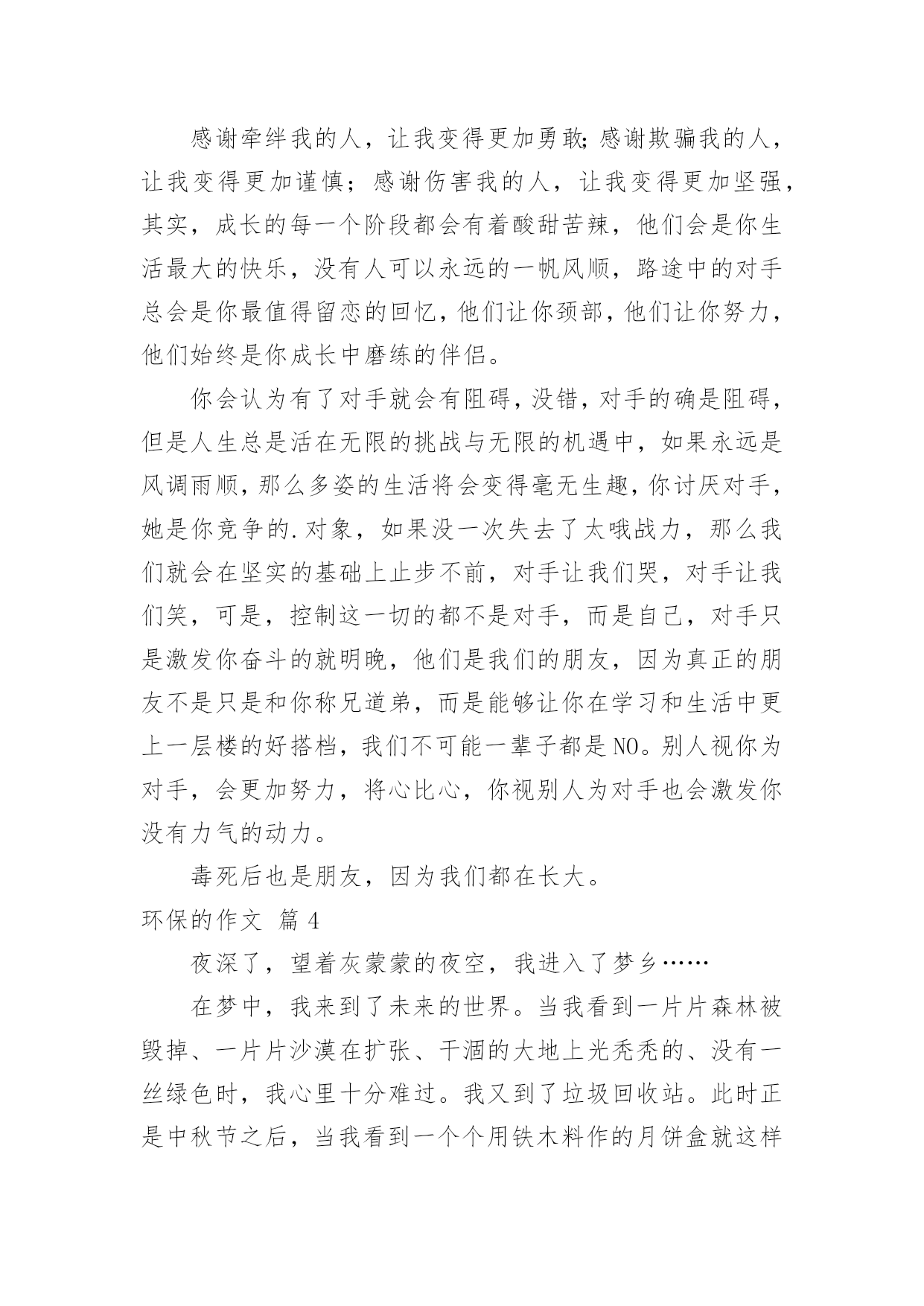 感谢牵绊我的人，让我变得更加勇敢;感谢欺骗我的人，让我变得更加谨慎；感谢伤害我的人，让我变得更加坚强，其实，成长的每一个阶段都会有着酸甜苦辣，他们会是你生活最大的快乐，没有人可以永远的一帆风顺，路途中的对手总会是你最值得留恋的回忆，他们让你颈部，他们让你努力，他们始终是你成长中磨练的伴侣。

你会认为有了对手就会有阻碍，没错，对手的确是阻碍，但是人生总是活在无限的挑战与无限的机遇中，如果永远是风调雨顺，那么多姿的生活将会变得毫无生趣，你讨厌对手，她是你竞争的.对象，如果没一次失去了太哦战力，那么我们就会在坚实的基础上止步不前，对手让我们哭，对手让我们笑，可是，控制这一切的都不是对手，而是自己，对手只是激发你奋斗的就明晚，他们是我们的朋友，因为真正的朋友不是只是和你称兄道弟，而是能够让你在学习和生活中更上一层楼的好搭档，我们不可能一辈子都是NO。别人视你为对手，会更加努力，将心比心，你视别人为对手也会激发你没有力气的动力。

毒死后也是朋友，因为我们都在长大。

环保的作文 篇4

夜深了，望着灰蒙蒙的夜空，我进入了梦乡……

在梦中，我来到了未来的世界。当我看到一片片森林被毁掉、一片片沙漠在扩张、干涸的大地上光秃秃的、没有一丝绿色时，我心里十分难过。我又到了垃圾回收站。此时正是中秋节之后，当我看到一个个用铁木料作的月饼盒就这样